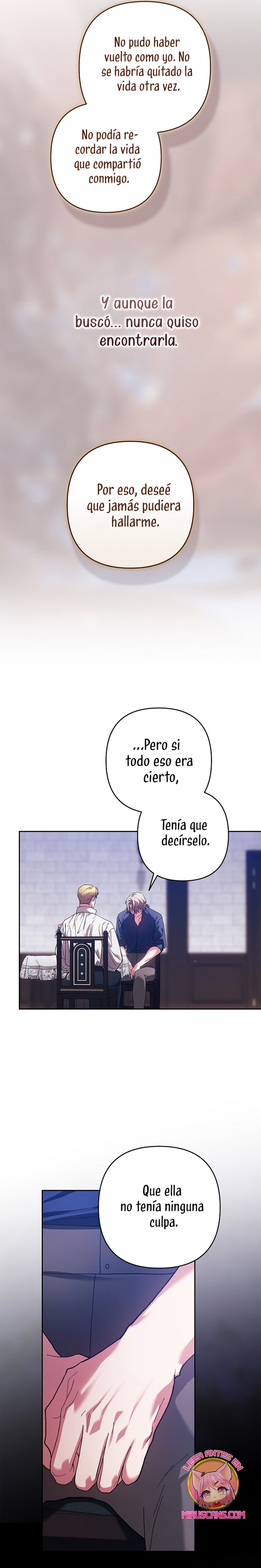 No pudo haber vuelto como yo. No se habría quitado la vida otra vez.

No podía recordar la vida que compartió conmigo.

Y aunque la buscó... nunca quiso encontrarla.

Por eso, deseé que jamás pudiera hallarme.

...Pero si todo eso era cierto,

Tenía que decírselo.

Que ella no tenía ninguna culpa.

LEER ANTES EN
MIAUSCANS.COM